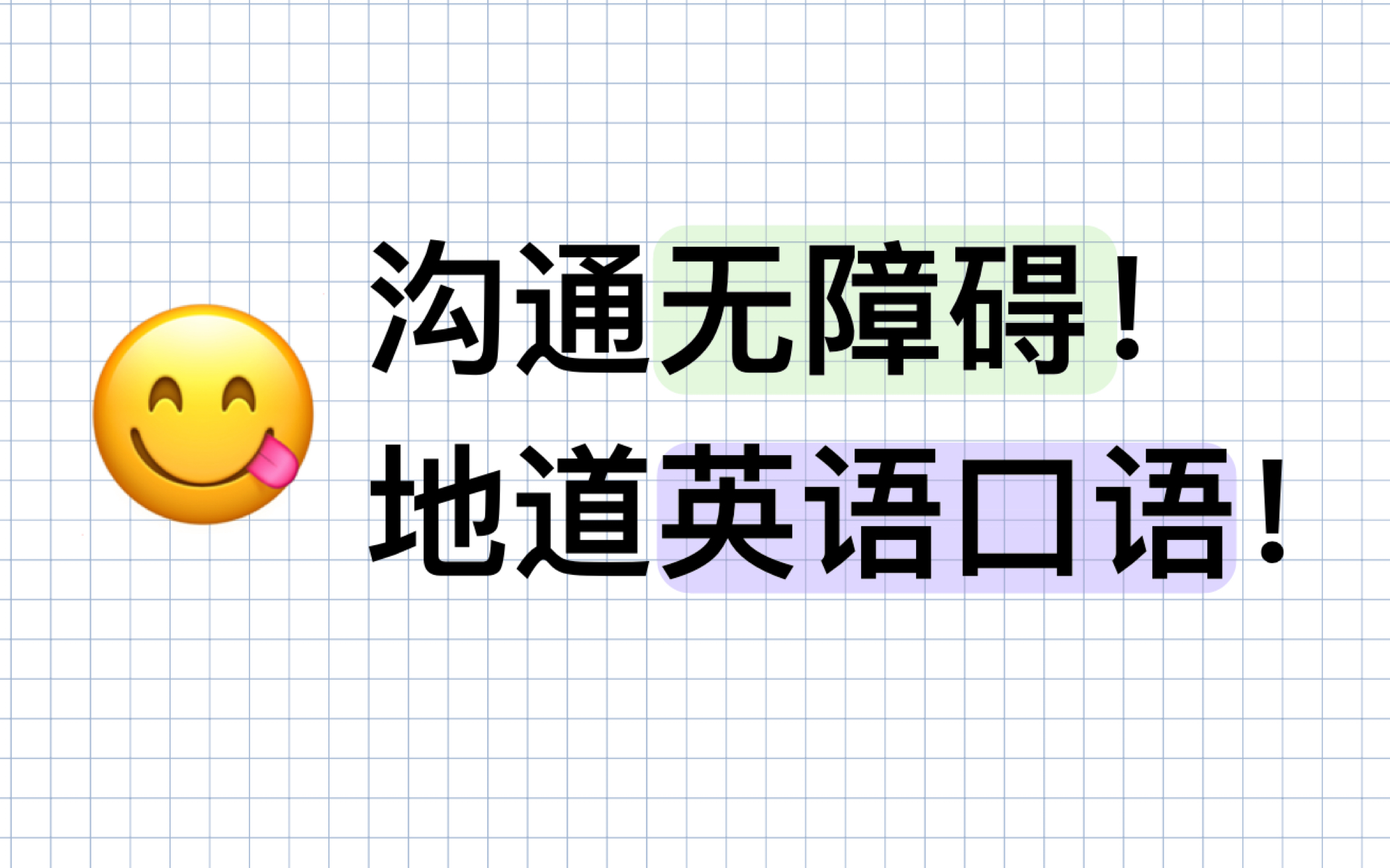 沟通无障碍！
地道英语口语！